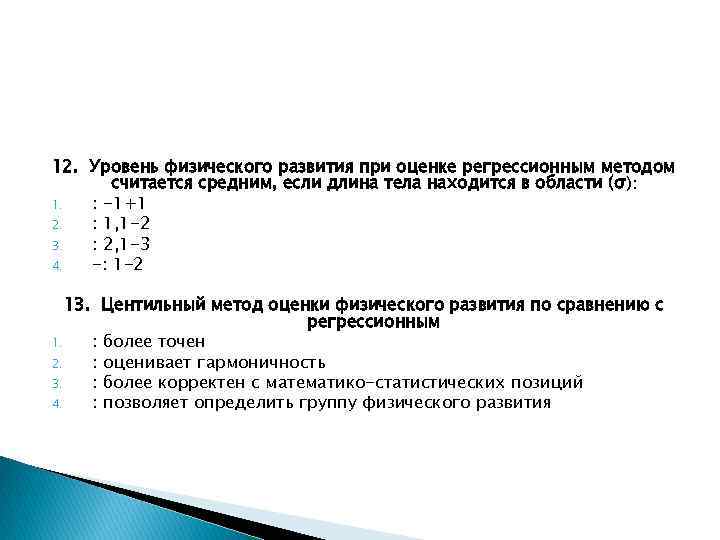 12. Уровень физического развития при оценке регрессионным методом считается средним, если длина тела находится в области ($\sigma$):

1. : -1+1
2. : 1,1-2
3. : 2,1-3
4. -: 1-2

13. Центильный метод оценки физического развития по сравнению с регрессионным

1. : более точен
2. : оценивает гармоничность
3. : более корректен с математико-статистических позиций
4. : позволяет определить группу физического развития